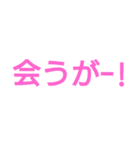 会うがー!